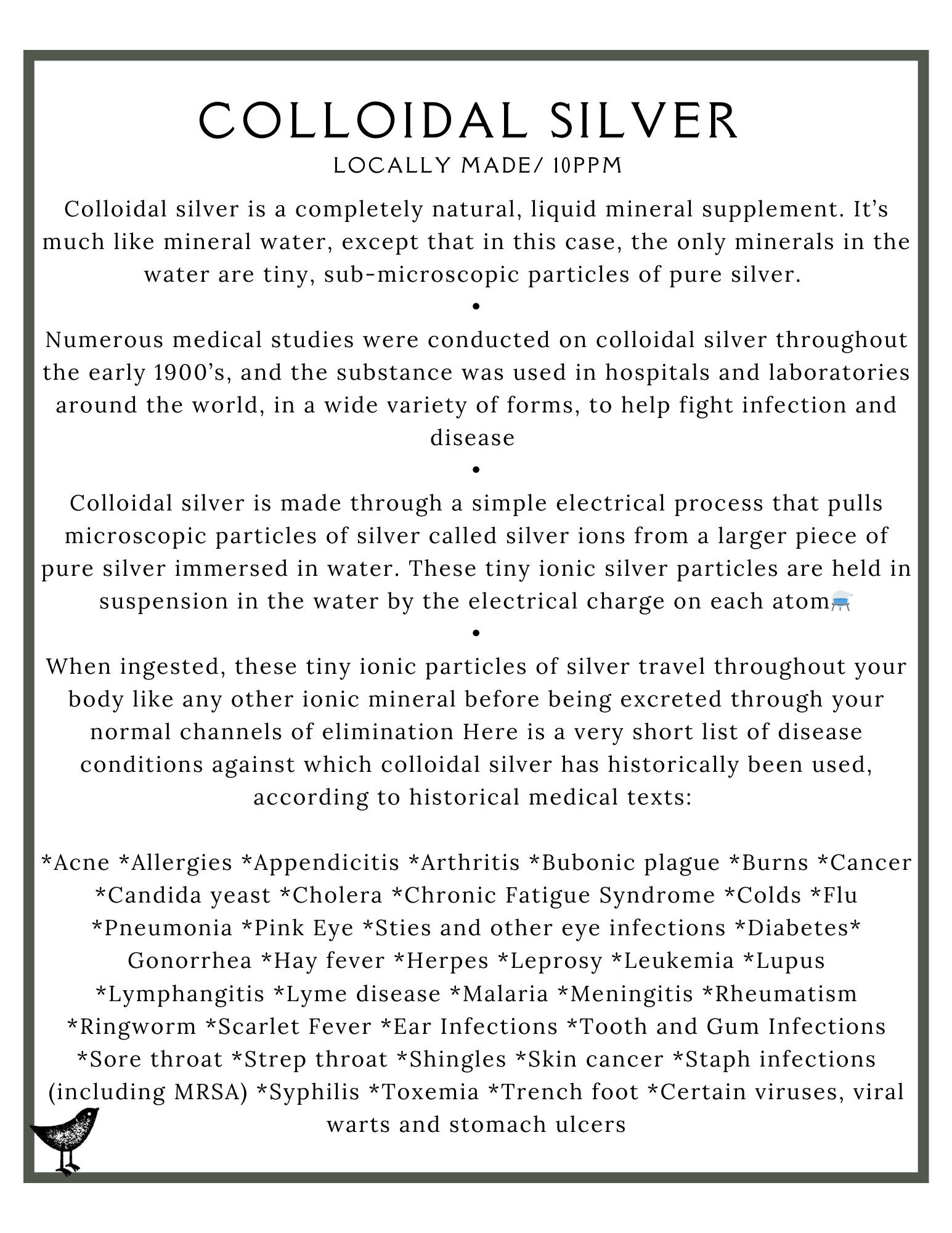 COLLOIDAL SILVER
LOCALLY MADE/ 10PPM

Colloidal silver is a completely natural, liquid mineral supplement. It's much like mineral water, except that in this case, the only minerals in the water are tiny, sub-microscopic particles of pure silver.
•
Numerous medical studies were conducted on colloidal silver throughout the early 1900's, and the substance was used in hospitals and laboratories around the world, in a wide variety of forms, to help fight infection and disease
•
Colloidal silver is made through a simple electrical process that pulls microscopic particles of silver called silver ions from a larger piece of pure silver immersed in water. These tiny ionic silver particles are held in suspension in the water by the electrical charge on each atom⚗️
•
When ingested, these tiny ionic particles of silver travel throughout your body like any other ionic mineral before being excreted through your normal channels of elimination Here is a very short list of disease conditions against which colloidal silver has historically been used, according to historical medical texts:

*Acne *Allergies *Appendicitis *Arthritis *Bubonic plague *Burns *Cancer *Candida yeast *Cholera *Chronic Fatigue Syndrome *Colds *Flu *Pneumonia *Pink Eye *Sties and other eye infections *Diabetes* Gonorrhea *Hay fever *Herpes *Leprosy *Leukemia *Lupus *Lymphangitis *Lyme disease *Malaria *Meningitis *Rheumatism *Ringworm *Scarlet Fever *Ear Infections *Tooth and Gum Infections *Sore throat *Strep throat *Shingles *Skin cancer *Staph infections (including MRSA) *Syphilis *Toxemia *Trench foot *Certain viruses, viral warts and stomach ulcers